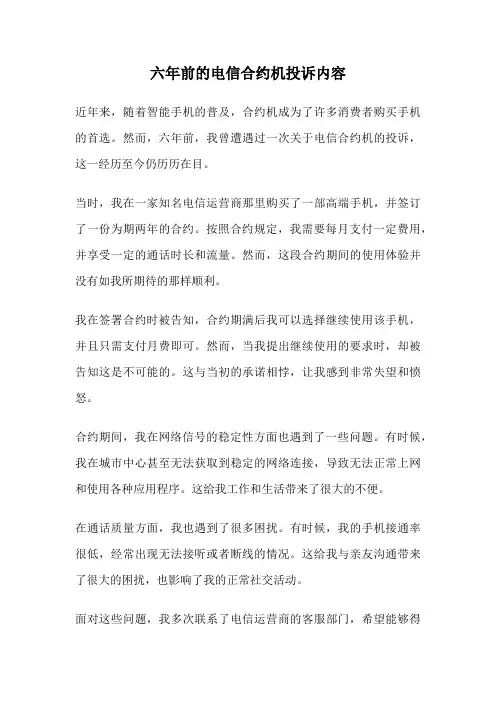 六年前的电信合约机投诉内容

近年来，随着智能手机的普及，合约机成为了许多消费者购买手机的首选。然而，六年前，我曾遭遇过一次关于电信合约机的投诉，这一经历至今仍历历在目。

当时，我在一家知名电信运营商那里购买了一部高端手机，并签订了一份为期两年的合约。按照合约规定，我需要每月支付一定费用，并享受一定的通话时长和流量。然而，这段合约期间的使用体验并没有如我所期待的那样顺利。

我在签署合约时被告知，合约期满后我可以选择继续使用该手机，并且只需支付月费即可。然而，当我提出继续使用的要求时，却被告知这是不可能的。这与当初的承诺相悖，让我感到非常失望和愤怒。

合约期间，我在网络信号的稳定性方面也遇到了一些问题。有时候，我在城市中心甚至无法获取到稳定的网络连接，导致无法正常上网和使用各种应用程序。这给我工作和生活带来了很大的不便。

在通话质量方面，我也遇到了很多困扰。有时候，我的手机接通率很低，经常出现无法接听或者断线的情况。这给我与亲友沟通带来了很大的困扰，也影响了我的正常社交活动。

面对这些问题，我多次联系了电信运营商的客服部门，希望能够得